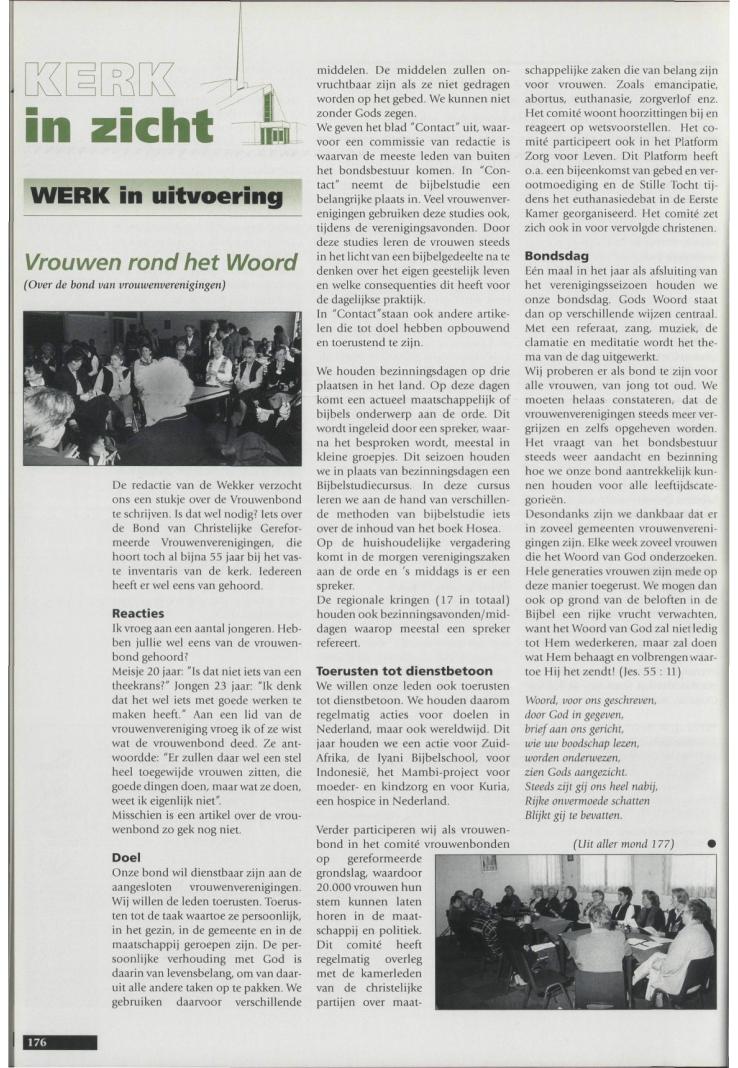 KERK in zicht

WERK in uitvoering

Vrouwen rond het Woord

(Over de bond van vrouwenverenigingen)

De redactie van de Wekker verzocht ons een stukje over de Vrouwenbond te schrijven. Is dat wel nodig? Iets over de Bond van Christelijke Gereformeerde Vrouwenverenigingen, die hoort toch al bijna 55 jaar bij het vaste inventaris van de kerk. Iedereen heeft er wel eens van gehoord.

Reacties

Ik vroeg aan een aantal jongeren. Hebben jullie wel eens van de vrouwenbond gehoord?

Meisje 20 jaar: "Is dat niet iets van een theekrans?" Jongen 23 jaar: "Ik denk dat het wel iets met goede werken te maken heeft." Aan een lid van de vrouwenvereniging vroeg ik of ze wist wat de vrouwenbond deed. Ze antwoordde: "Er zullen daar wel een stel heel toegewijde vrouwen zitten, die goede dingen doen, maar wat ze doen, weet ik eigenlijk niet".

Misschien is een artikel over de vrouwenbond zo gek nog niet.

Doel

Onze bond wil dienstbaar zijn aan de aangesloten vrouwenverenigingen. Wij willen de leden toerusten. Toerusten tot de taak waartoe ze persoonlijk, in het gezin, in de gemeente en in de maatschappij geroepen zijn. De persoonlijke verhouding met God is daarin van levensbelang, om van daaruit alle andere taken op te pakken. We gebruiken daarvoor verschillende middelen. De middelen zullen onvruchtbaar zijn als ze niet gedragen worden op het gebed. We kunnen niet zonder Gods zegen.

We geven het blad "Contact" uit, waarvoor een commissie van redactie is waarvan de meeste leden van buiten het bondsbestuur komen. In "Contact" neemt de bijbelstudie een belangrijke plaats in. Veel vrouwenverenigingen gebruiken deze studies ook, tijdens de verenigingsavonden. Door deze studies leren de vrouwen steeds in het licht van een bijbelgedeelte na te denken over het eigen geestelijk leven en welke consequenties dit heeft voor de dagelijkse praktijk.

In "Contact"staan ook andere artikelen die tot doel hebben opbouwend en toerustend te zijn.

We houden bezinningsdagen op drie plaatsen in het land. Op deze dagen komt een actueel maatschappelijk of bijbels onderwerp aan de orde. Dit wordt ingeleid door een spreker, waarna het besproken wordt, meestal in kleine groepjes. Dit seizoen houden we in plaats van bezinningsdagen een Bijbelstudiecursus. In deze cursus leren we aan de hand van verschillende methoden van bijbelstudie iets over de inhoud van het boek Hosea.

Op de huishoudelijke vergadering komt in de morgen verenigingszaken aan de orde en 's middags is er een spreker.

De regionale kringen (17 in totaal) houden ook bezinningsavonden/middagen waarop meestal een spreker refereert.

Toerusten tot dienstbetoon

We willen onze leden ook toerusten tot dienstbetoon. We houden daarom regelmatig acties voor doelen in Nederland, maar ook wereldwijd. Dit jaar houden we een actie voor Zuid-Afrika, de Iyani Bijbelschool, voor Indonesië, het Mambi-project voor moeder- en kindzorg en voor Kuria, een hospice in Nederland.

Verder participeren wij als vrouwenbond in het comité vrouwenbonden op gereformeerde grondslag, waardoor 20.000 vrouwen hun stem kunnen laten horen in de maatschappij en politiek. Dit comité heeft regelmatig overleg met de kamerleden van de christelijke partijen over maatschappelijke zaken die van belang zijn voor vrouwen. Zoals emancipatie, abortus, euthanasie, zorgverlof enz. Het comité woont hoorzittingen bij en reageert op wetsvoorstellen. Het comité participeert ook in het Platform Zorg voor Leven. Dit Platform heeft o.a. een bijeenkomst van gebed en verootmoediging en de Stille Tocht tijdens het euthanasiedebat in de Eerste Kamer georganiseerd. Het comité zet zich ook in voor vervolgde christenen.

Bondsdag

Eén maal in het jaar als afsluiting van het verenigingsseizoen houden we onze bondsdag. Gods Woord staat dan op verschillende wijzen centraal. Met een referaat, zang, muziek, declamatie en meditatie wordt het thema van de dag uitgewerkt.

Wij proberen er als bond te zijn voor alle vrouwen, van jong tot oud. We moeten helaas constateren, dat de vrouwenverenigingen steeds meer vergrijzen en zelfs opgeheven worden. Het vraagt van het bondsbestuur steeds weer aandacht en bezinning hoe we onze bond aantrekkelijk kunnen houden voor alle leeftijdscategorieën.

Desondanks zijn we dankbaar dat er in zoveel gemeenten vrouwenverenigingen zijn. Elke week zoveel vrouwen die het Woord van God onderzoeken. Hele generaties vrouwen zijn mede op deze manier toegerust. We mogen dan ook op grond van de beloften in de Bijbel een rijke vrucht verwachten, want het Woord van God zal niet ledig tot Hem wederkeren, maar zal doen wat Hem behaagt en volbrengen waartoe Hij het zendt! (Jes. 55 : 11)

Woord, voor ons geschreven,
door God in gegeven,
brief aan ons gericht,
wie uw boodschap lezen,
worden onderwezen,
zien Gods aangezicht.
Steeds zijt gij ons heel nabij,
Rijke onvermoede schatten
Blijkt gij te bevatten.

(Uit aller mond 177)

176